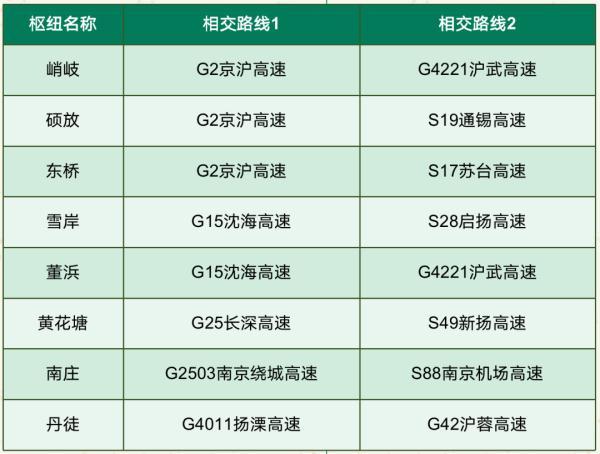 | 枢纽名称 | 相交路线1 | 相交路线2 |
|---|---|---|
| 峭岐 | G2京沪高速 | G4221沪武高速 |
| 硕放 | G2京沪高速 | S19通锡高速 |
| 东桥 | G2京沪高速 | S17苏台高速 |
| 雪岸 | G15沈海高速 | S28启扬高速 |
| 董浜 | G15沈海高速 | G4221沪武高速 |
| 黄花塘 | G25长深高速 | S49新扬高速 |
| 南庄 | G2503南京绕城高速 | S88南京机场高速 |
| 丹徒 | G4011扬溧高速 | G42沪蓉高速 |